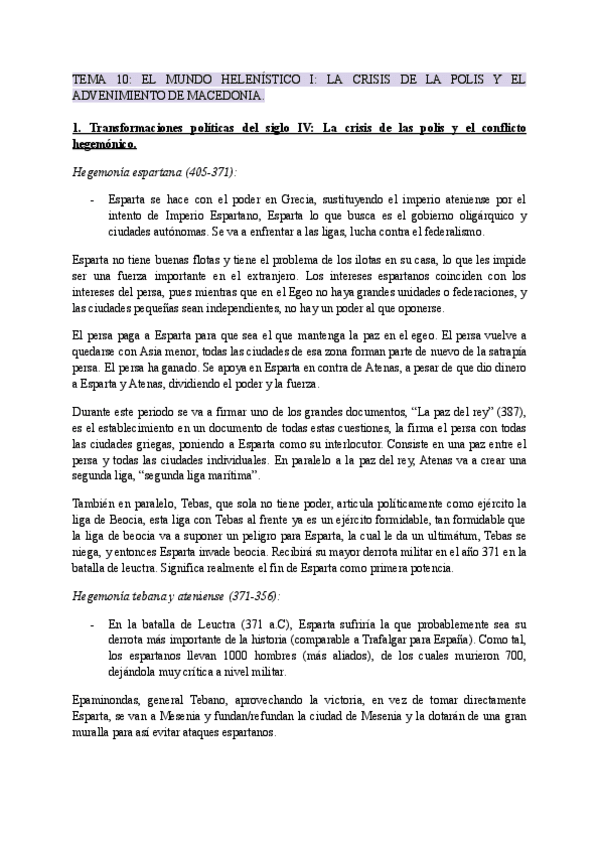 TEMA 10: EL MUNDO HELENÍSTICO I: LA CRISIS DE LA POLIS Y EL ADVENIMIENTO DE MACEDONIA.

1. Transformaciones políticas del siglo IV: La crisis de las polis y el conflicto hegemónico.

Hegemonía espartana (405-371):

- Esparta se hace con el poder en Grecia, sustituyendo el imperio ateniense por el intento de Imperio Espartano, Esparta lo que busca es el gobierno oligárquico y ciudades autónomas. Se va a enfrentar a las ligas, lucha contra el federalismo.

Esparta no tiene buenas flotas y tiene el problema de los ilotas en su casa, lo que les impide ser una fuerza importante en el extranjero. Los intereses espartanos coinciden con los intereses del persa, pues mientras que en el Egeo no haya grandes unidades o federaciones, y las ciudades pequeñas sean independientes, no hay un poder al que oponerse.

El persa paga a Esparta para que sea el que mantenga la paz en el egeo. El persa vuelve a quedarse con Asia menor, todas las ciudades de esa zona forman parte de nuevo de la satrapía persa. El persa ha ganado. Se apoya en Esparta en contra de Atenas, a pesar de que dio dinero a Esparta y Atenas, dividiendo el poder y la fuerza.

Durante este periodo se va a firmar uno de los grandes documentos, "La paz del rey" (387), es el establecimiento en un documento de todas estas cuestiones, la firma el persa con todas las ciudades griegas, poniendo a Esparta como su interlocutor. Consiste en una paz entre el persa y todas las ciudades individuales. En paralelo a la paz del rey, Atenas va a crear una segunda liga, "segunda liga marítima".

También en paralelo, Tebas, que sola no tiene poder, articula políticamente como ejército la liga de Beocia, esta liga con Tebas al frente ya es un ejército formidable, tan formidable que la liga de beocia va a suponer un peligro para Esparta, la cual le da un ultimátum, Tebas se niega, y entonces Esparta invade beocia. Recibirá su mayor derrota militar en el año 371 en la batalla de leuctra. Significa realmente el fin de Esparta como primera potencia.

Hegemonía tebana y ateniense (371-356):

- En la batalla de Leuctra (371 a.C), Esparta sufriría la que probablemente sea su derrota más importante de la historia (comparable a Trafalgar para España). Como tal, los espartanos llevan 1000 hombres (más aliados), de los cuales murieron 700, dejándola muy crítica a nivel militar.

Epaminondas, general Tebano, aprovechando la victoria, en vez de tomar directamente Esparta, se van a Mesenia y fundan/refundan la ciudad de Mesenia y la dotarán de una gran muralla para así evitar ataques espartanos.